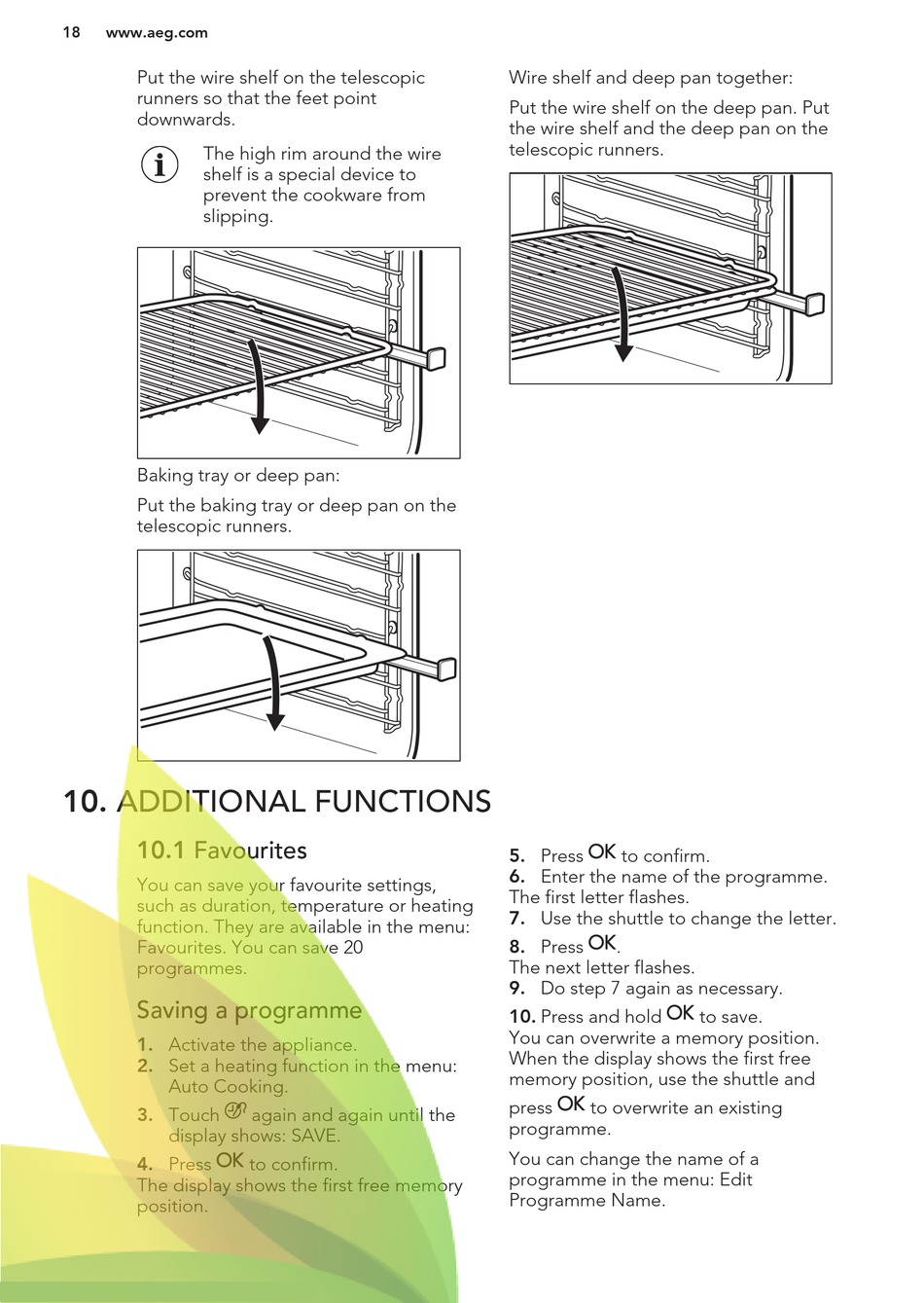 18 www.aeg.com

Put the wire shelf on the telescopic runners so that the feet point downwards.

The high rim around the wire shelf is a special device to prevent the cookware from slipping.

Baking tray or deep pan:

Put the baking tray or deep pan on the telescopic runners.

Wire shelf and deep pan together:

Put the wire shelf on the deep pan. Put the wire shelf and the deep pan on the telescopic runners.

10. ADDITIONAL FUNCTIONS

10.1 Favourites

You can save your favourite settings, such as duration, temperature or heating function. They are available in the menu: Favourites. You can save 20 programmes.

Saving a programme

1. Activate the appliance.
2. Set a heating function in the menu: Auto Cooking.
3. Touch again and again until the display shows: SAVE.
4. Press OK to confirm.
The display shows the first free memory position.

5. Press OK to confirm.
6. Enter the name of the programme.
The first letter flashes.
7. Use the shuttle to change the letter.
8. Press OK.
The next letter flashes.
9. Do step 7 again as necessary.
10. Press and hold OK to save.
You can overwrite a memory position. When the display shows the first free memory position, use the shuttle and press OK to overwrite an existing programme.

You can change the name of a programme in the menu: Edit Programme Name.